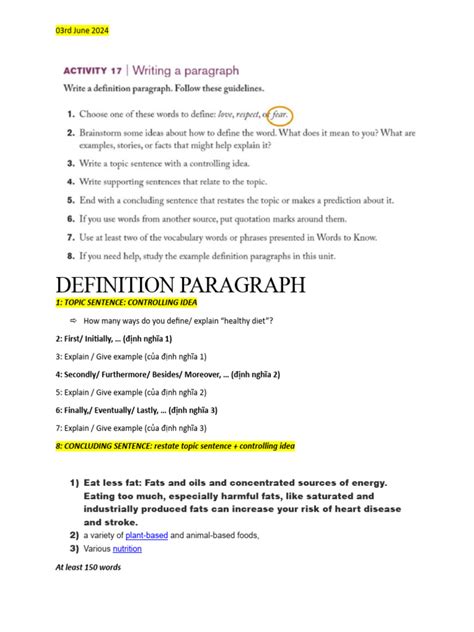 03rd June 2024

ACTIVITY 17 | Writing a paragraph

Write a definition paragraph. Follow these guidelines.

1. Choose one of these words to define: love, respect, or fear.
2. Brainstorm some ideas about how to define the word. What does it mean to you? What are examples, stories, or facts that might help explain it?
3. Write a topic sentence with a controlling idea.
4. Write supporting sentences that relate to the topic.
5. End with a concluding sentence that restates the topic or makes a prediction about it.
6. If you use words from another source, put quotation marks around them.
7. Use at least two of the vocabulary words or phrases presented in Words to Know.
8. If you need help, study the example definition paragraphs in this unit.

DEFINITION PARAGRAPH

1: TOPIC SENTENCE: CONTROLLING IDEA

⇨ How many ways do you define/ explain "healthy diet"?

2: First/ Initially, ... (định nghĩa 1)

3: Explain / Give example (của định nghĩa 1)

4: Secondly/ Furthermore/ Besides/ Moreover, ... (định nghĩa 2)

5: Explain / Give example (của định nghĩa 2)

6: Finally,/ Eventually/ Lastly, ... (định nghĩa 3)

7: Explain / Give example (của định nghĩa 3)

8: CONCLUDING SENTENCE: restate topic sentence + controlling idea

1) Eat less fat: Fats and oils and concentrated sources of energy. Eating too much, especially harmful fats, like saturated and industrially produced fats can increase your risk of heart disease and stroke.
2) a variety of plant-based and animal-based foods,
3) Various nutrition

At least 150 words